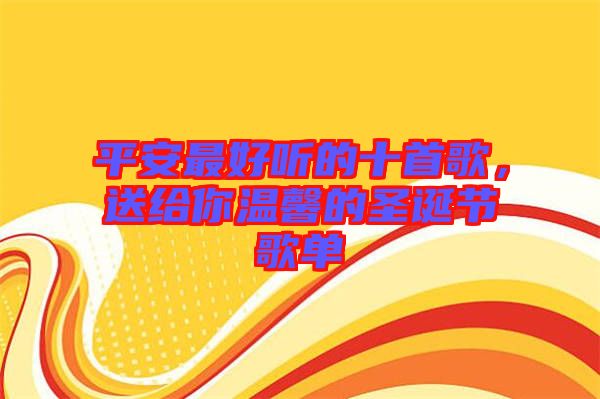 平安最好听的十首歌，送给你温馨的圣诞节歌单